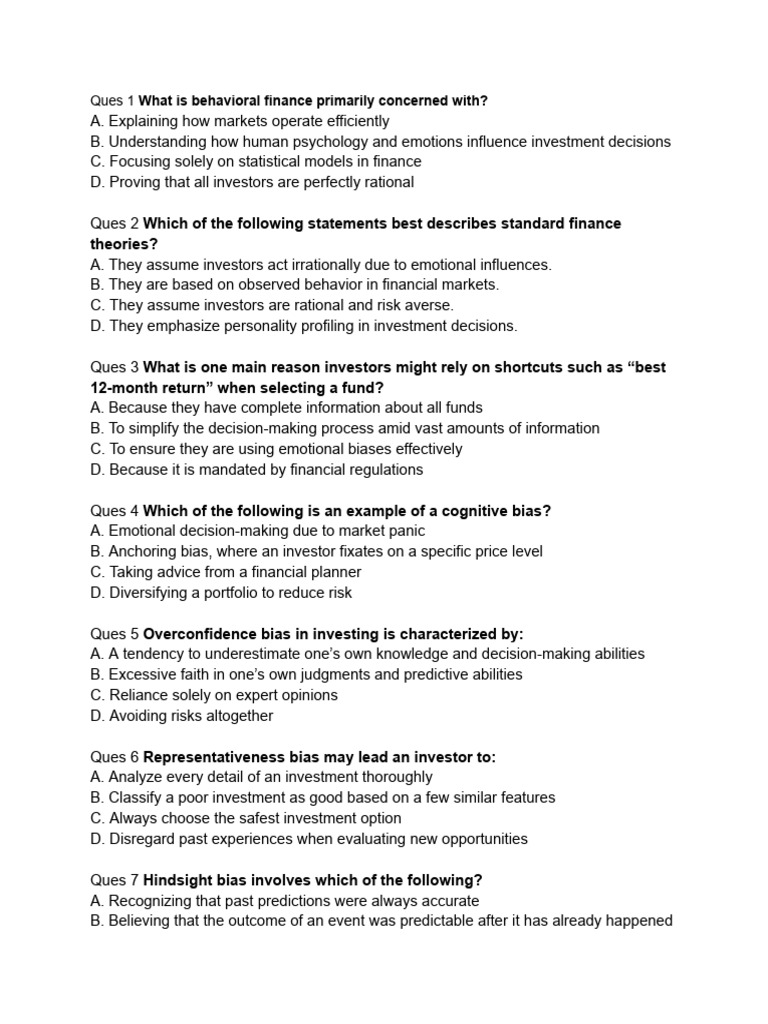 Ques 1 What is behavioral finance primarily concerned with?
A. Explaining how markets operate efficiently
B. Understanding how human psychology and emotions influence investment decisions
C. Focusing solely on statistical models in finance
D. Proving that all investors are perfectly rational

Ques 2 Which of the following statements best describes standard finance theories?
A. They assume investors act irrationally due to emotional influences.
B. They are based on observed behavior in financial markets.
C. They assume investors are rational and risk averse.
D. They emphasize personality profiling in investment decisions.

Ques 3 What is one main reason investors might rely on shortcuts such as “best 12-month return” when selecting a fund?
A. Because they have complete information about all funds
B. To simplify the decision-making process amid vast amounts of information
C. To ensure they are using emotional biases effectively
D. Because it is mandated by financial regulations

Ques 4 Which of the following is an example of a cognitive bias?
A. Emotional decision-making due to market panic
B. Anchoring bias, where an investor fixates on a specific price level
C. Taking advice from a financial planner
D. Diversifying a portfolio to reduce risk

Ques 5 Overconfidence bias in investing is characterized by:
A. A tendency to underestimate one’s own knowledge and decision-making abilities
B. Excessive faith in one’s own judgments and predictive abilities
C. Reliance solely on expert opinions
D. Avoiding risks altogether

Ques 6 Representativeness bias may lead an investor to:
A. Analyze every detail of an investment thoroughly
B. Classify a poor investment as good based on a few similar features
C. Always choose the safest investment option
D. Disregard past experiences when evaluating new opportunities

Ques 7 Hindsight bias involves which of the following?
A. Recognizing that past predictions were always accurate
B. Believing that the outcome of an event was predictable after it has already happened